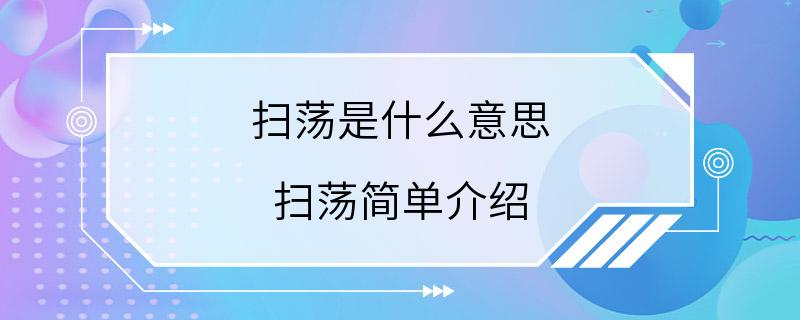 扫荡是什么意思

扫荡简单介绍